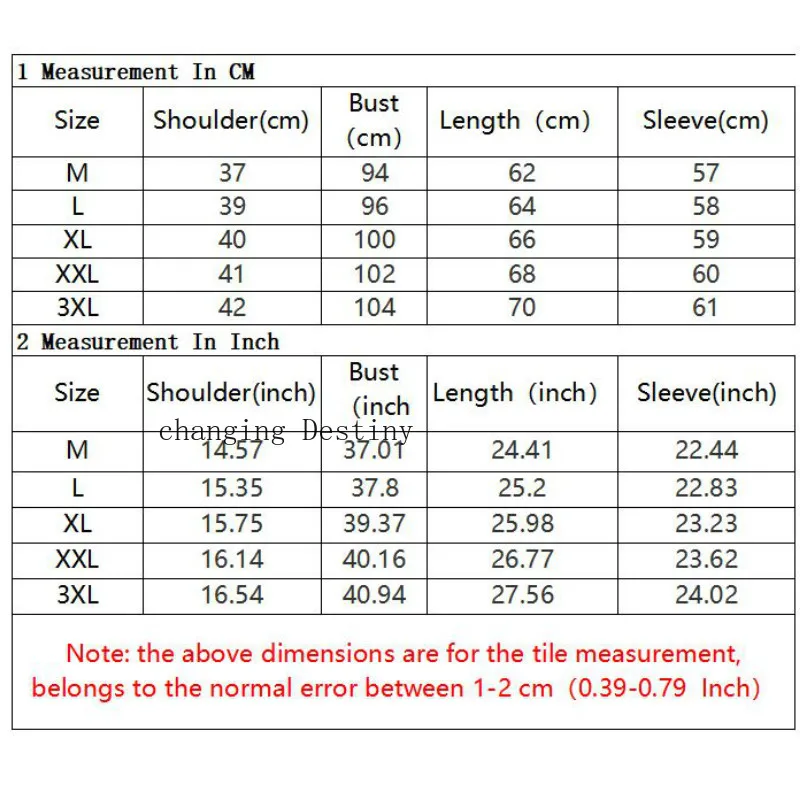 1 Measurement In CM

| Size | Shoulder(cm) | Bust (cm) | Length (cm) | Sleeve(cm) |
|---|---|---|---|---|
| M | 37 | 94 | 62 | 57 |
| L | 39 | 96 | 64 | 58 |
| XL | 40 | 100 | 66 | 59 |
| XXL | 41 | 102 | 68 | 60 |
| 3XL | 42 | 104 | 70 | 61 |

2 Measurement In Inch

| Size | Shoulder(inch) | Bust (inch | Length (inch) | Sleeve(inch) |
|---|---|---|---|---|
| M | 14.57 | 37.01 | 24.41 | 22.44 |
| L | 15.35 | 37.8 | 25.2 | 22.83 |
| XL | 15.75 | 39.37 | 25.98 | 23.23 |
| XXL | 16.14 | 40.16 | 26.77 | 23.62 |
| 3XL | 16.54 | 40.94 | 27.56 | 24.02 |

changing Destiny

Note: the above dimensions are for the tile measurement, belongs to the normal error between 1-2 cm (0.39-0.79 Inch)